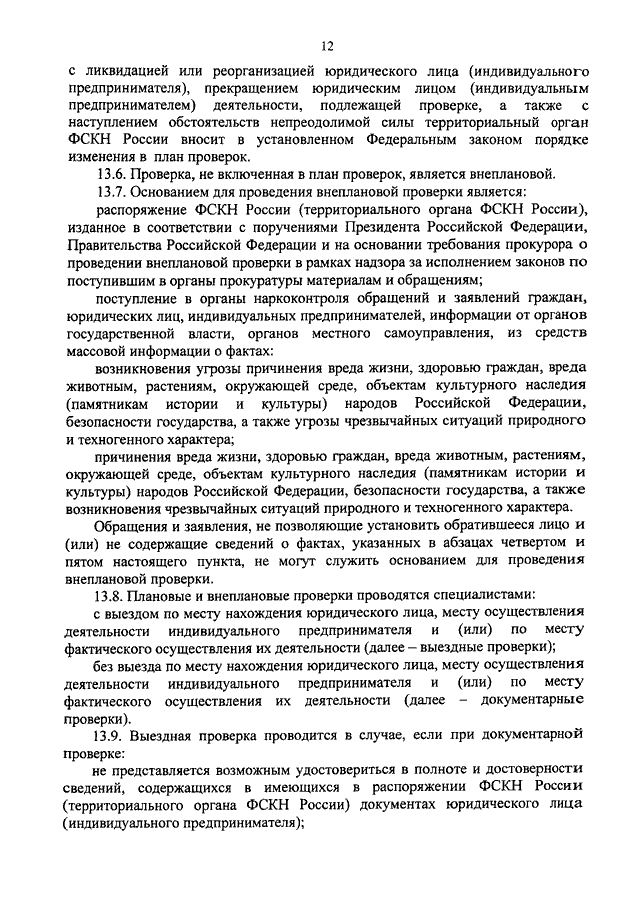 12

с ликвидацией или реорганизацией юридического лица (индивидуального предпринимателя), прекращением юридическим лицом (индивидуальным предпринимателем) деятельности, подлежащей проверке, а также с наступлением обстоятельств непреодолимой силы территориальный орган ФСКН России вносит в установленном Федеральным законом порядке изменения в план проверок.

13.6. Проверка, не включенная в план проверок, является внеплановой.

13.7. Основанием для проведения внеплановой проверки является:

распоряжение ФСКН России (территориального органа ФСКН России), изданное в соответствии с поручениями Президента Российской Федерации, Правительства Российской Федерации и на основании требования прокурора о проведении внеплановой проверки в рамках надзора за исполнением законов по поступившим в органы прокуратуры материалам и обращениям;

поступление в органы наркоконтроля обращений и заявлений граждан, юридических лиц, индивидуальных предпринимателей, информации от органов государственной власти, органов местного самоуправления, из средств массовой информации о фактах:

возникновения угрозы причинения вреда жизни, здоровью граждан, вреда животным, растениям, окружающей среде, объектам культурного наследия (памятникам истории и культуры) народов Российской Федерации, безопасности государства, а также угрозы чрезвычайных ситуаций природного и техногенного характера;

причинения вреда жизни, здоровью граждан, вреда животным, растениям, окружающей среде, объектам культурного наследия (памятникам истории и культуры) народов Российской Федерации, безопасности государства, а также возникновения чрезвычайных ситуаций природного и техногенного характера.

Обращения и заявления, не позволяющие установить обратившееся лицо и (или) не содержащие сведений о фактах, указанных в абзацах четвертом и пятом настоящего пункта, не могут служить основанием для проведения внеплановой проверки.

13.8. Плановые и внеплановые проверки проводятся специалистами:

с выездом по месту нахождения юридического лица, месту осуществления деятельности индивидуального предпринимателя и (или) по месту фактического осуществления их деятельности (далее – выездные проверки);

без выезда по месту нахождения юридического лица, месту осуществления деятельности индивидуального предпринимателя и (или) по месту фактического осуществления их деятельности (далее – документарные проверки).

13.9. Выездная проверка проводится в случае, если при документарной проверке:

не представляется возможным удостовериться в полноте и достоверности сведений, содержащихся в имеющихся в распоряжении ФСКН России (территориального органа ФСКН России) документах юридического лица (индивидуального предпринимателя);